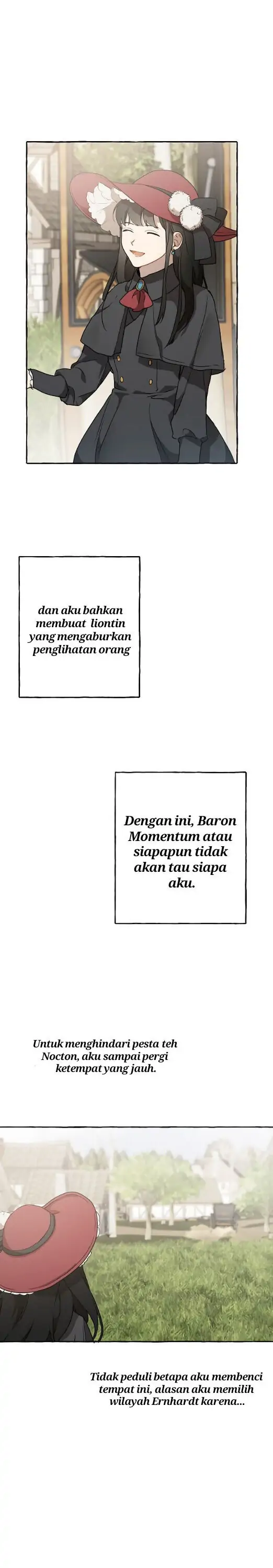 dan aku bahkan membuat liontin yang mengaburkan penglihatan orang

Dengan ini, Baron Momentum atau siapapun tidak akan tau siapa aku.

Untuk menghindari pesta teh Nocton, aku sampai pergi ketempat yang jauh.

Tidak peduli betapa aku membenci tempat ini, alasan aku memilih wilayah Ernhardt karena...